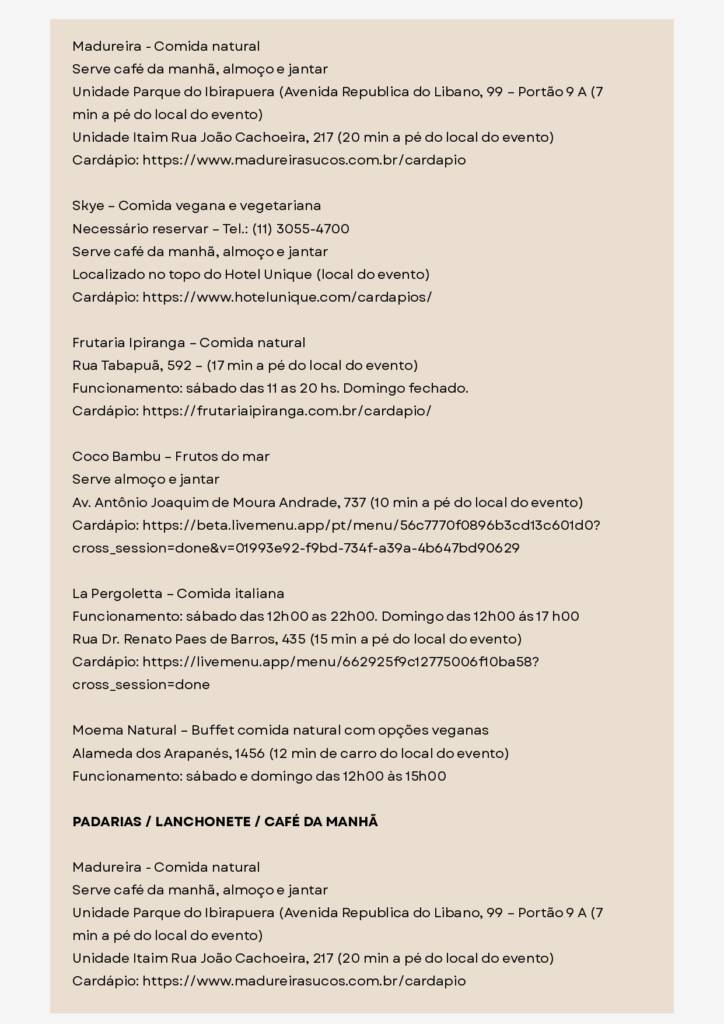 Madureira - Comida natural
Serve café da manhã, almoço e jantar
Unidade Parque do Ibirapuera (Avenida Republica do Libano, 99 – Portão 9 A (7 min a pé do local do evento)
Unidade Itaim Rua João Cachoeira, 217 (20 min a pé do local do evento)
Cardápio: https://www.madureirasucos.com.br/cardapio

Skye – Comida vegana e vegetariana
Necessário reservar – Tel.: (11) 3055-4700
Serve café da manhã, almoço e jantar
Localizado no topo do Hotel Unique (local do evento)
Cardápio: https://www.hotelunique.com/cardapios/

Frutaria Ipiranga – Comida natural
Rua Tabapuã, 592 – (17 min a pé do local do evento)
Funcionamento: sábado das 11 as 20 hs. Domingo fechado.
Cardápio: https://frutariaipiranga.com.br/cardapio/

Coco Bambu – Frutos do mar
Serve almoço e jantar
Av. Antônio Joaquim de Moura Andrade, 737 (10 min a pé do local do evento)
Cardápio: https://beta.livemenu.app/pt/menu/56c7770f0896b3cd13c601d0?cross_session=done&v=01993e92-f9bd-734f-a39a-4b647bd90629

La Pergoletta – Comida italiana
Funcionamento: sábado das 12h00 as 22h00. Domingo das 12h00 ás 17 h00
Rua Dr. Renato Paes de Barros, 435 (15 min a pé do local do evento)
Cardápio: https://livemenu.app/menu/662925f9c12775006f10ba58?cross_session=done

Moema Natural – Buffet comida natural com opções veganas
Alameda dos Arapanés, 1456 (12 min de carro do local do evento)
Funcionamento: sábado e domingo das 12h00 às 15h00

PADARIAS / LANCHONETE / CAFÉ DA MANHÃ

Madureira - Comida natural
Serve café da manhã, almoço e jantar
Unidade Parque do Ibirapuera (Avenida Republica do Libano, 99 – Portão 9 A (7 min a pé do local do evento)
Unidade Itaim Rua João Cachoeira, 217 (20 min a pé do local do evento)
Cardápio: https://www.madureirasucos.com.br/cardapio